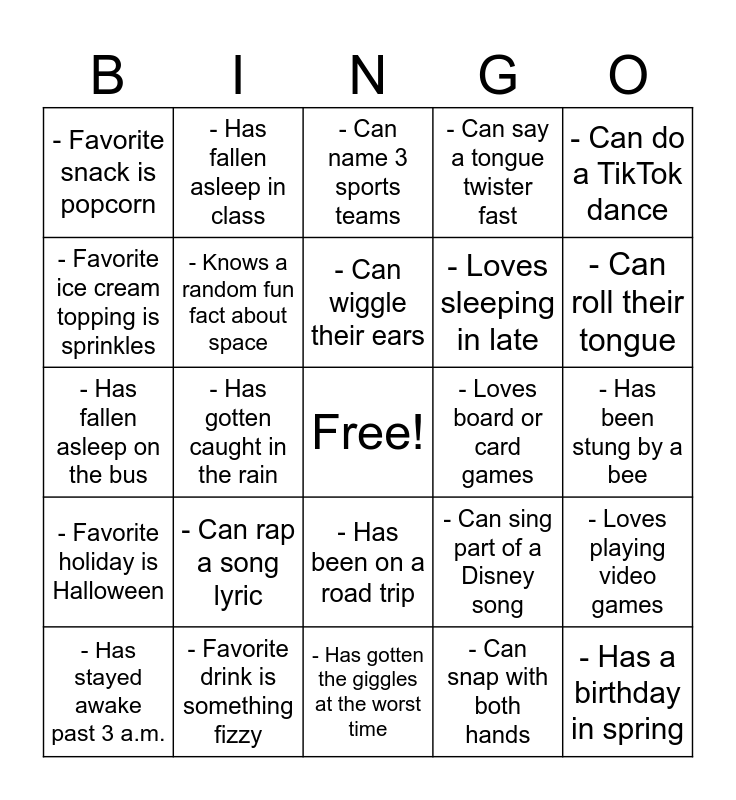 | B | I | N | G | O |
|---|---|---|---|---|
| - Favorite snack is popcorn | - Has fallen asleep in class | - Can name 3 sports teams | - Can say a tongue twister fast | - Can do a TikTok dance |
| - Favorite ice cream topping is sprinkles | - Knows a random fun fact about space | - Can wiggle their ears | - Loves sleeping in late | - Can roll their tongue |
| - Has fallen asleep on the bus | - Has gotten caught in the rain | Free! | - Loves board or card games | - Has been stung by a bee |
| - Favorite holiday is Halloween | - Can rap a song lyric | - Has been on a road trip | - Can sing part of a Disney song | - Loves playing video games |
| - Has stayed awake past 3 a.m. | - Favorite drink is something fizzy | - Has gotten the giggles at the worst time | - Can snap with both hands | - Has a birthday in spring |